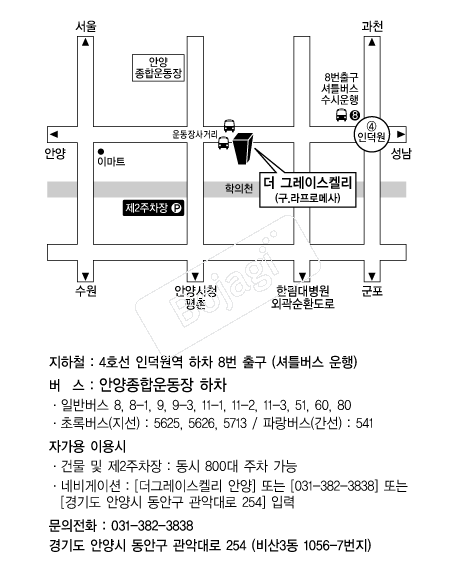 서울

과천

안양
종합운동장

8번출구
셔틀버스
수시운행

8

④
인덕원

운동장사거리

안양

성남

이마트

학의천

더 그레이스켈리
(구.라프로메사)

제2주차장 P

수원

안양시청
평촌

한림대병원
외곽순환도로

군포

Bojagi

지하철 : 4호선 인덕원역 하차 8번 출구 (셔틀버스 운행)

버 스 : 안양종합운동장 하차

· 일반버스 8, 8-1, 9, 9-3, 11-1, 11-2, 11-3, 51, 60, 80

· 초록버스(지선) : 5625, 5626, 5713 / 파랑버스(간선) : 541

자가용 이용시

· 건물 및 제2주차장 : 동시 800대 주차 가능

· 네비게이션 : [더그레이스켈리 안양] 또는 [031-382-3838] 또는 [경기도 안양시 동안구 관악대로 254] 입력

문의전화 : 031-382-3838

경기도 안양시 동안구 관악대로 254 (비산3동 1056-7번지)